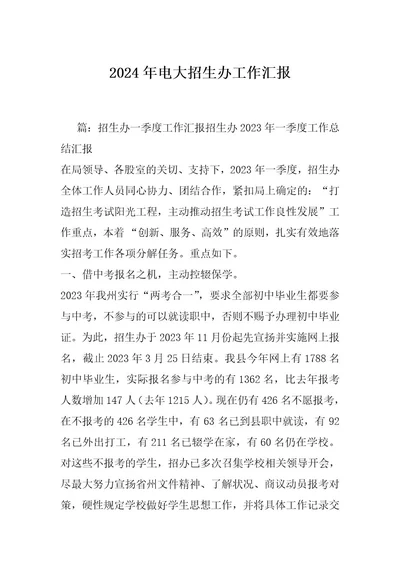 2024年电大招生办工作汇报

篇：招生办一季度工作汇报招生办2023年一季度工作总结汇报

在局领导、各股室的关切、支持下，2023年一季度，招生办全体工作人员同心协力、团结合作，紧扣局上确定的：“打造招生考试阳光工程，主动推动招生考试工作良性发展”工作重点，本着“创新、服务、高效”的原则，扎实有效地落实招考工作各项分解任务。重点如下。

一、借中考报名之机，主动控辍保学。

2023年我州实行“两考合一”，要求全部初中毕业生都要参与中考，不参与的可以就读职中，否则不赐予办理初中毕业证。为此，招生办于2023年11月份起先宣扬并实施网上报名，截止2023年3月25日结束。我县今年网上有1788名初中毕业生，实际报名参与中考的有1362名，比去年报考人数增加147人（去年1215人）。现在仍有426名不愿报考，在不报考的426名学生中，有63名已到县职中就读，有92名已外出打工，有211名已辍学在家，有60名仍在学校。对这些不报考的学生，招办已多次召集学校相关领导开会，尽最大努力宣扬省州文件精神、了解状况、商议动员报考对策，硬性规定学校做好学生思想工作，并将具体工作记录交